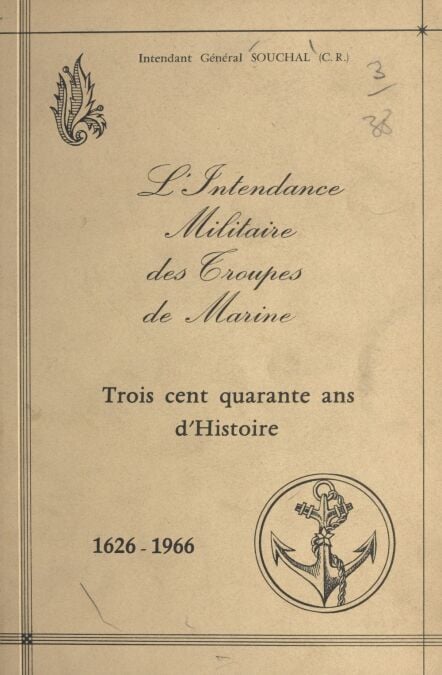 Intendant Général SOUCHAL (C. R.)

3/38

L'Intendance Militaire des Troupes de Marine

Trois cent quarante ans d'Histoire

1626 - 1966